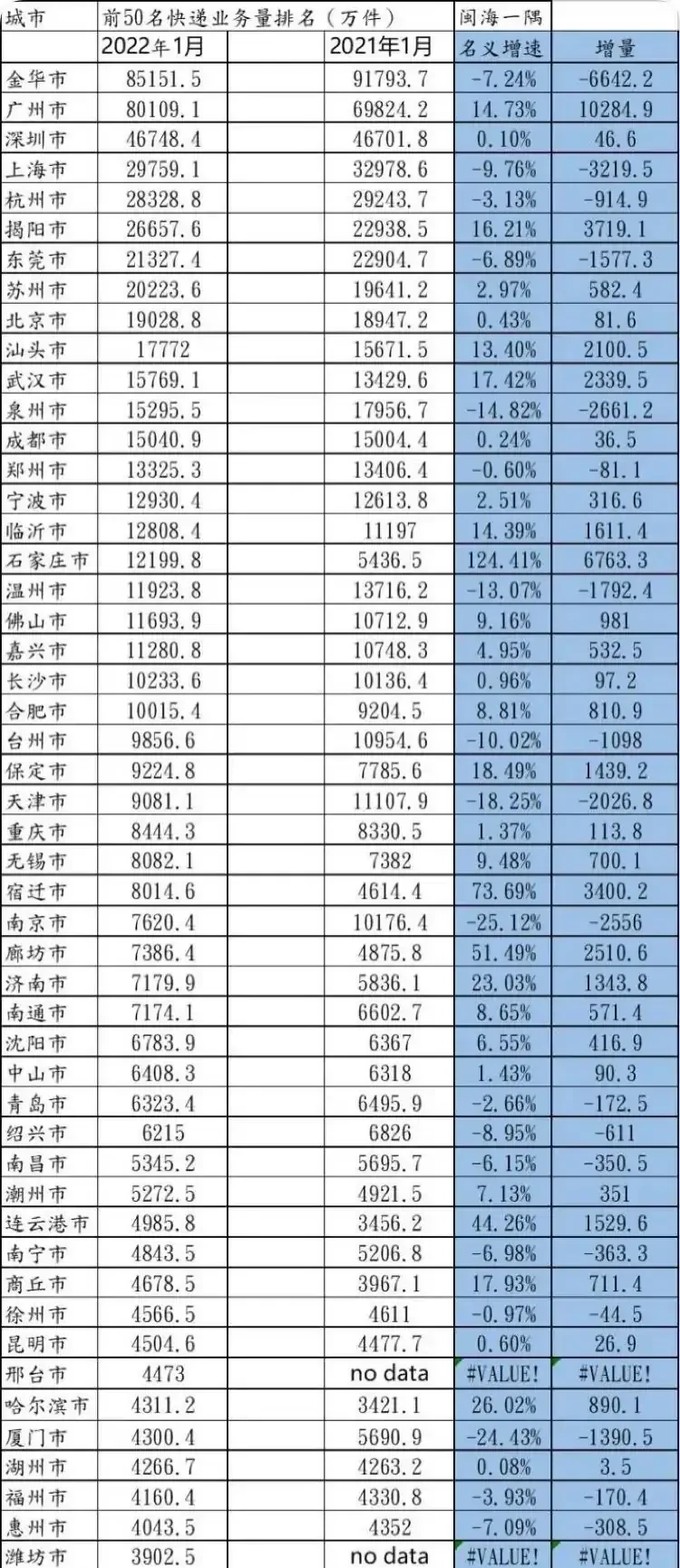 | 城市 | 前50名快递业务量排名（万件） | | 闽海一隅 | |
|---|---|---|---|---|
| | 2022年1月 | 2021年1月 | 名义增速 | 增量 |
| 金华市 | 85151.5 | 91793.7 | -7.24% | -6642.2 |
| 广州市 | 80109.1 | 69824.2 | 14.73% | 10284.9 |
| 深圳市 | 46748.4 | 46701.8 | 0.10% | 46.6 |
| 上海市 | 29759.1 | 32978.6 | -9.76% | -3219.5 |
| 杭州市 | 28328.8 | 29243.7 | -3.13% | -914.9 |
| 揭阳市 | 26657.6 | 22938.5 | 16.21% | 3719.1 |
| 东莞市 | 21327.4 | 22904.7 | -6.89% | -1577.3 |
| 苏州市 | 20223.6 | 19641.2 | 2.97% | 582.4 |
| 北京市 | 19028.8 | 18947.2 | 0.43% | 81.6 |
| 汕头市 | 17772 | 15671.5 | 13.40% | 2100.5 |
| 武汉市 | 15769.1 | 13429.6 | 17.42% | 2339.5 |
| 泉州市 | 15295.5 | 17956.7 | -14.82% | -2661.2 |
| 成都市 | 15040.9 | 15004.4 | 0.24% | 36.5 |
| 郑州市 | 13325.3 | 13406.4 | -0.60% | -81.1 |
| 宁波市 | 12930.4 | 12613.8 | 2.51% | 316.6 |
| 临沂市 | 12808.4 | 11197 | 14.39% | 1611.4 |
| 石家庄市 | 12199.8 | 5436.5 | 124.41% | 6763.3 |
| 温州市 | 11923.8 | 13716.2 | -13.07% | -1792.4 |
| 佛山市 | 11693.9 | 10712.9 | 9.16% | 981 |
| 嘉兴市 | 11280.8 | 10748.3 | 4.95% | 532.5 |
| 长沙市 | 10233.6 | 10136.4 | 0.96% | 97.2 |
| 合肥市 | 10015.4 | 9204.5 | 8.81% | 810.9 |
| 台州市 | 9856.6 | 10954.6 | -10.02% | -1098 |
| 保定市 | 9224.8 | 7785.6 | 18.49% | 1439.2 |
| 天津市 | 9081.1 | 11107.9 | -18.25% | -2026.8 |
| 重庆市 | 8444.3 | 8330.5 | 1.37% | 113.8 |
| 无锡市 | 8082.1 | 7382 | 9.48% | 700.1 |
| 宿迁市 | 8014.6 | 4614.4 | 73.69% | 3400.2 |
| 南京市 | 7620.4 | 10176.4 | -25.12% | -2556 |
| 廊坊市 | 7386.4 | 4875.8 | 51.49% | 2510.6 |
| 济南市 | 7179.9 | 5836.1 | 23.03% | 1343.8 |
| 南通市 | 7174.1 | 6602.7 | 8.65% | 571.4 |
| 沈阳市 | 6783.9 | 6367 | 6.55% | 416.9 |
| 中山市 | 6408.3 | 6318 | 1.43% | 90.3 |
| 青岛市 | 6323.4 | 6495.9 | -2.66% | -172.5 |
| 绍兴市 | 6215 | 6826 | -8.95% | -611 |
| 南昌市 | 5345.2 | 5695.7 | -6.15% | -350.5 |
| 潮州市 | 5272.5 | 4921.5 | 7.13% | 351 |
| 连云港市 | 4985.8 | 3456.2 | 44.26% | 1529.6 |
| 南宁市 | 4843.5 | 5206.8 | -6.98% | -363.3 |
| 商丘市 | 4678.5 | 3967.1 | 17.93% | 711.4 |
| 徐州市 | 4566.5 | 4611 | -0.97% | -44.5 |
| 昆明市 | 4504.6 | 4477.7 | 0.60% | 26.9 |
| 邢台市 | 4473 | no data | #VALUE! | #VALUE! |
| 哈尔滨市 | 4311.2 | 3421.1 | 26.02% | 890.1 |
| 厦门市 | 4300.4 | 5690.9 | -24.43% | -1390.5 |
| 湖州市 | 4266.7 | 4263.2 | 0.08% | 3.5 |
| 福州市 | 4160.4 | 4330.8 | -3.93% | -170.4 |
| 惠州市 | 4043.5 | 4352 | -7.09% | -308.5 |
| 潍坊市 | 3902.5 | no data | #VALUE! | #VALUE! |